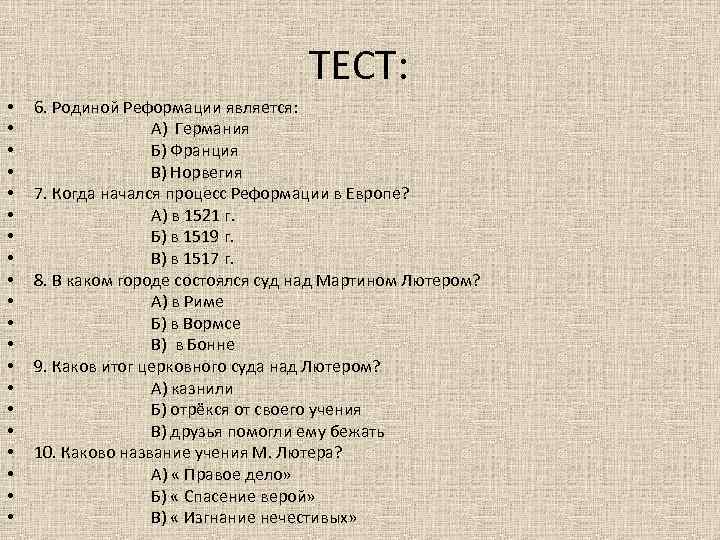 ТЕСТ:

• 6. Родиной Реформации является:
• А) Германия
• Б) Франция
• В) Норвегия
• 7. Когда начался процесс Реформации в Европе?
• А) в 1521 г.
• Б) в 1519 г.
• В) в 1517 г.
• 8. В каком городе состоялся суд над Мартином Лютером?
• А) в Риме
• Б) в Вормсе
• В) в Бонне
• 9. Каков итог церковного суда над Лютером?
• А) казнили
• Б) отрёкся от своего учения
• В) друзья помогли ему бежать
• 10. Каково название учения М. Лютера?
• А) « Правое дело»
• Б) « Спасение верой»
• В) « Изгнание нечестивых»